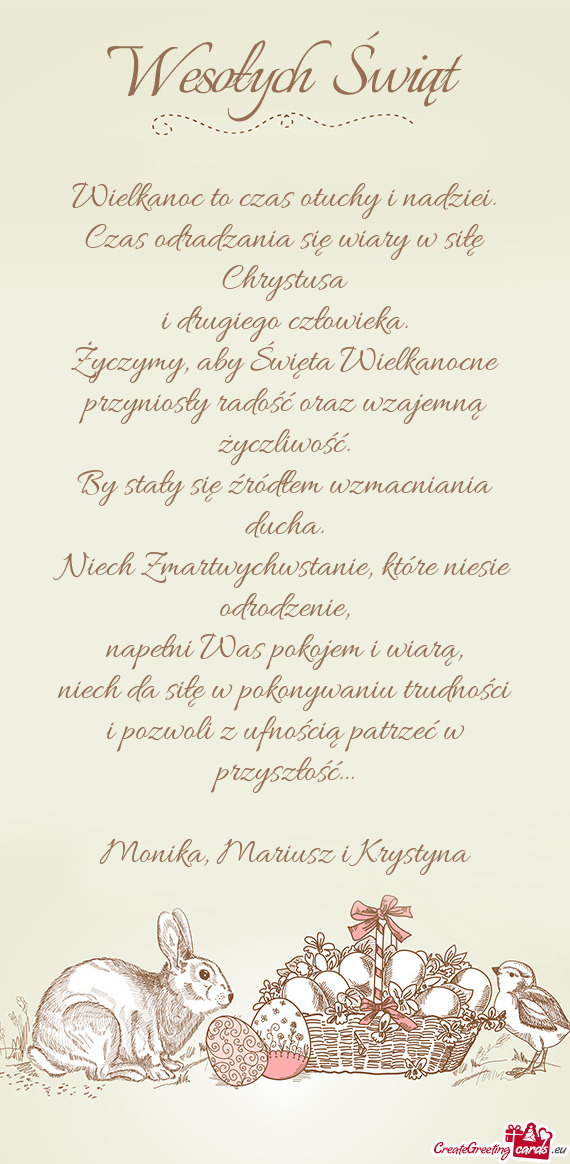 Wesołych Świąt

Wielkanoc to czas otuchy i nadziei.
Czas odradzania się wiary w siłę Chrystusa
i drugiego człowieka.
Życzymy, aby Święta Wielkanocne przyniosły radość oraz wzajemną życzliwość.
By stały się źródłem wzmacniania ducha.
Niech Zmartwychwstanie, które niesie odrodzenie,
napełni Was pokojem i wiarą,
niech da siłę w pokonywaniu trudności
i pozwoli z ufnością patrzeć w przyszłość...

Monika, Mariusz i Krystyna

CreateGreetingcards.eu